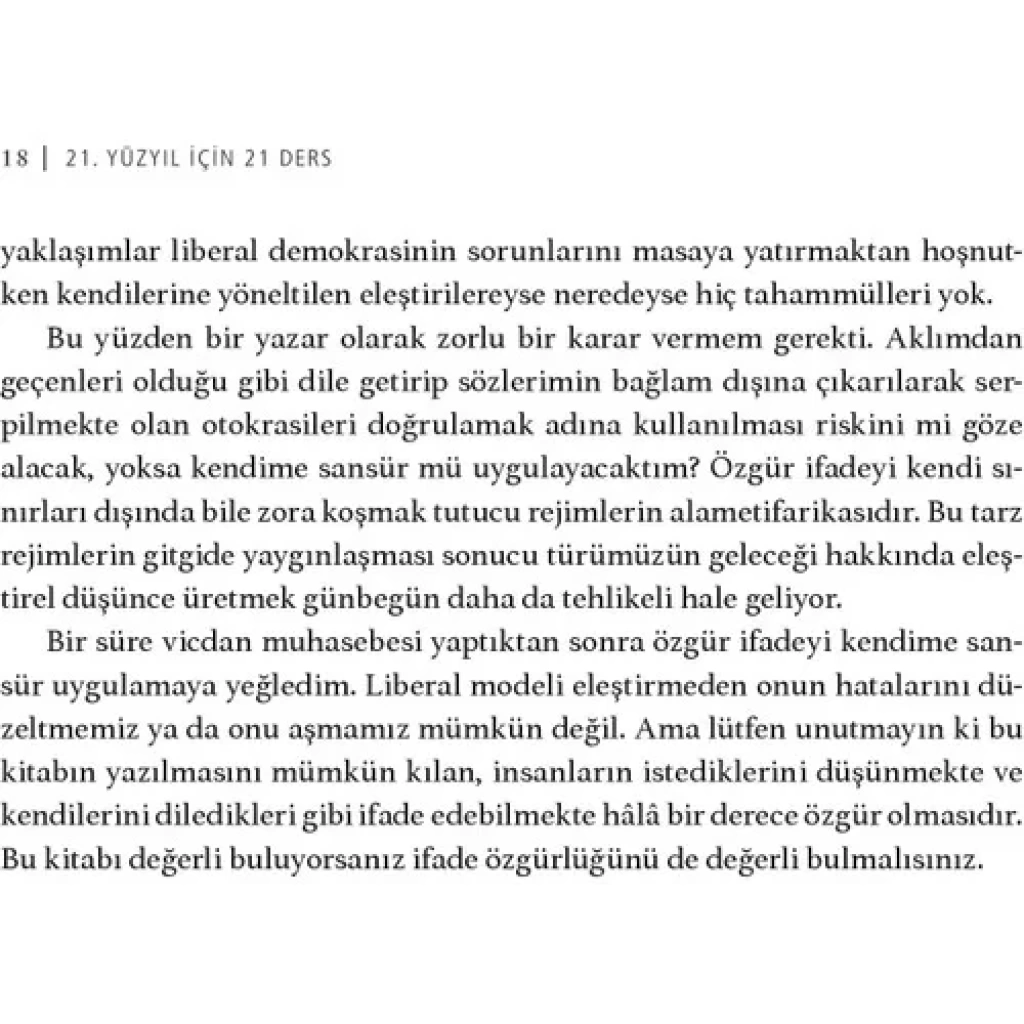 18 | 21. YÜZYIL İÇİN 21 DERS

yaklaşımlar liberal demokrasinin sorunlarını masaya yatırmaktan hoşnutken kendilerine yöneltilen eleştirilereyse neredeyse hiç tahammülleri yok.

Bu yüzden bir yazar olarak zorlu bir karar vermem gerekti. Aklımdan geçenleri olduğu gibi dile getirip sözlerimin bağlam dışına çıkarılarak serpilmekte olan otokrasileri doğrulamak adına kullanılması riskini mi göze alacak, yoksa kendime sansür mü uygulayacaktım? Özgür ifadeyi kendi sınırları dışında bile zora koşmak tutucu rejimlerin alametifarikasıdır. Bu tarz rejimlerin gitgide yaygınlaşması sonucu türümüzün geleceği hakkında eleştirel düşünce üretmek günbegün daha da tehlikeli hale geliyor.

Bir süre vicdan muhasebesi yaptıktan sonra özgür ifadeyi kendime sansür uygulamaya yeğledim. Liberal modeli eleştirmeden onun hatalarını düzeltmemiz ya da onu aşmamız mümkün değil. Ama lütfen unutmayın ki bu kitabın yazılmasını mümkün kılan, insanların istediklerini düşünmekte ve kendilerini diledikleri gibi ifade edebilmekte hâlâ bir derece özgür olmasıdır. Bu kitabı değerli buluyorsanız ifade özgürlüğünü de değerli bulmalısınız.